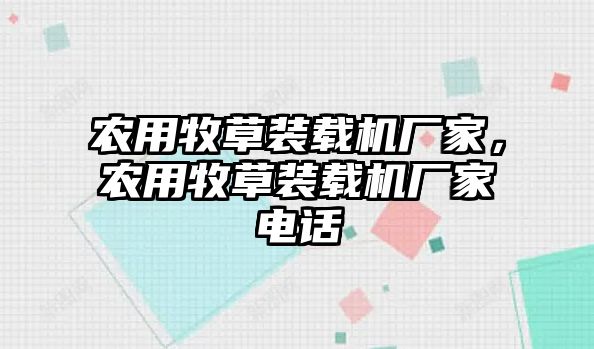 农用牧草装载机厂家，农用牧草装载机厂家电话